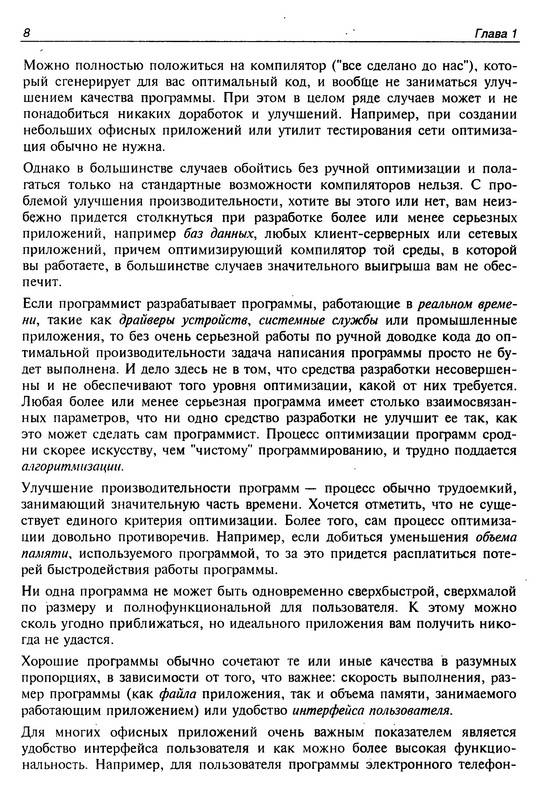 8 Глава 1

Можно полностью положиться на компилятор ("все сделано до нас"), который сгенерирует для вас оптимальный код, и вообще не заниматься улучшением качества программы. При этом в целом ряде случаев может и не понадобиться никаких доработок и улучшений. Например, при создании небольших офисных приложений или утилит тестирования сети оптимизация обычно не нужна.

Однако в большинстве случаев обойтись без ручной оптимизации и полагаться только на стандартные возможности компиляторов нельзя. С проблемой улучшения производительности, хотите вы этого или нет, вам неизбежно придется столкнуться при разработке более или менее серьезных приложений, например баз данных, любых клиент-серверных или сетевых приложений, причем оптимизирующий компилятор той среды, в которой вы работаете, в большинстве случаев значительного выигрыша вам не обеспечит.

Если программист разрабатывает программы, работающие в реальном времени, такие как драйверы устройств, системные службы или промышленные приложения, то без очень серьезной работы по ручной доводке кода до оптимальной производительности задача написания программы просто не будет выполнена. И дело здесь не в том, что средства разработки несовершенны и не обеспечивают того уровня оптимизации, какой от них требуется. Любая более или менее серьезная программа имеет столько взаимосвязанных параметров, что ни одно средство разработки не улучшит ее так, как это может сделать сам программист. Процесс оптимизации программ сродни скорее искусству, чем "чистому" программированию, и трудно поддается алгоритмизации.

Улучшение производительности программ — процесс обычно трудоемкий, занимающий значительную часть времени. Хочется отметить, что не существует единого критерия оптимизации. Более того, сам процесс оптимизации довольно противоречив. Например, если добиться уменьшения объема памяти, используемого программой, то за это придется расплатиться потерей быстродействия работы программы.

Ни одна программа не может быть одновременно сверхбыстрой, сверхмалой по размеру и полнофункциональной для пользователя. К этому можно сколь угодно приближаться, но идеального приложения вам получить никогда не удастся.

Хорошие программы обычно сочетают те или иные качества в разумных пропорциях, в зависимости от того, что важнее: скорость выполнения, размер программы (как файла приложения, так и объема памяти, занимаемого работающим приложением) или удобство интерфейса пользователя.

Для многих офисных приложений очень важным показателем является удобство интерфейса пользователя и как можно более высокая функциональность. Например, для пользователя программы электронного телефон-